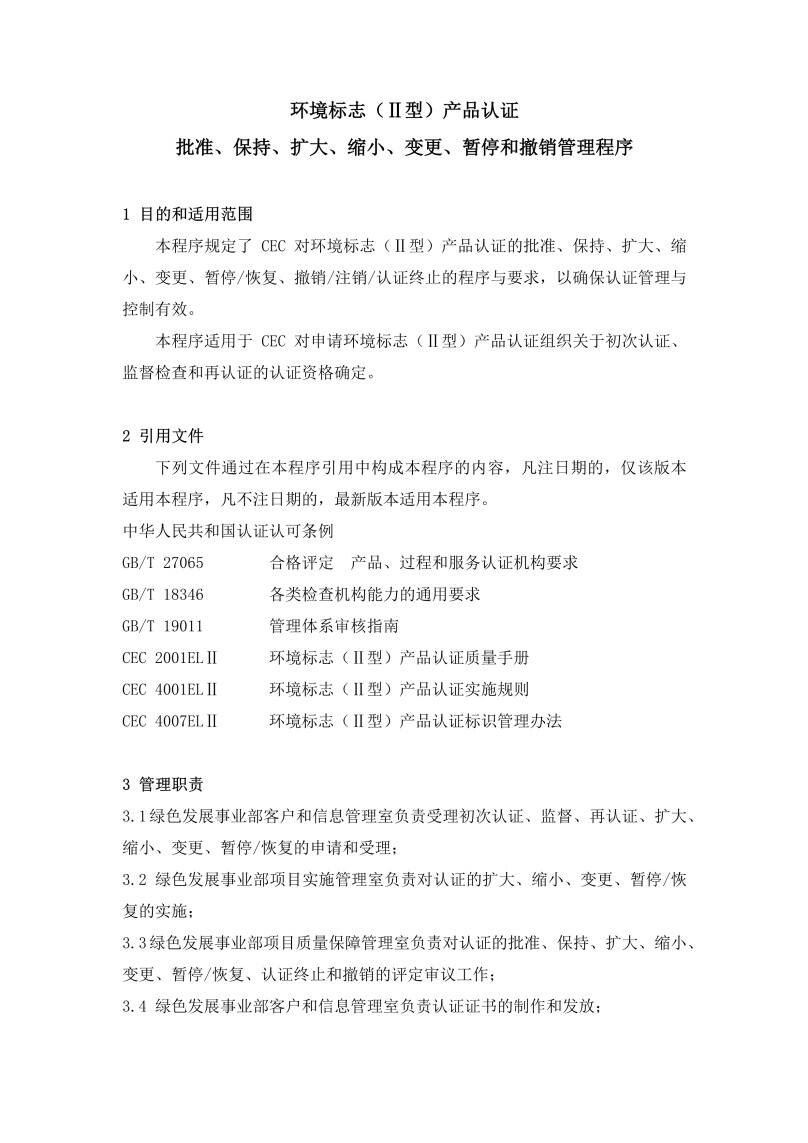 环境标志（Ⅱ型）产品认证
批准、保持、扩大、缩小、变更、暂停和撤销管理程序

1 目的和适用范围
本程序规定了 CEC 对环境标志（Ⅱ型）产品认证的批准、保持、扩大、缩小、变更、暂停/恢复、撤销/注销/认证终止的程序与要求，以确保认证管理与控制有效。
本程序适用于 CEC 对申请环境标志（Ⅱ型）产品认证组织关于初次认证、监督检查和再认证的认证资格确定。

2 引用文件
下列文件通过在本程序引用中构成本程序的内容，凡注日期的，仅该版本适用本程序，凡不注日期的，最新版本适用本程序。
中华人民共和国认证认可条例
GB/T 27065 合格评定 产品、过程和服务认证机构要求
GB/T 18346 各类检查机构能力的通用要求
GB/T 19011 管理体系审核指南
CEC 2001ELⅡ 环境标志（Ⅱ型）产品认证质量手册
CEC 4001ELⅡ 环境标志（Ⅱ型）产品认证实施规则
CEC 4007ELⅡ 环境标志（Ⅱ型）产品认证标识管理办法

3 管理职责
3.1绿色发展事业部客户和信息管理室负责受理初次认证、监督、再认证、扩大、缩小、变更、暂停/恢复的申请和受理；
3.2 绿色发展事业部项目实施管理室负责对认证的扩大、缩小、变更、暂停/恢复的实施；
3.3绿色发展事业部项目质量保障管理室负责对认证的批准、保持、扩大、缩小、变更、暂停/恢复、认证终止和撤销的评定审议工作；
3.4 绿色发展事业部客户和信息管理室负责认证证书的制作和发放；